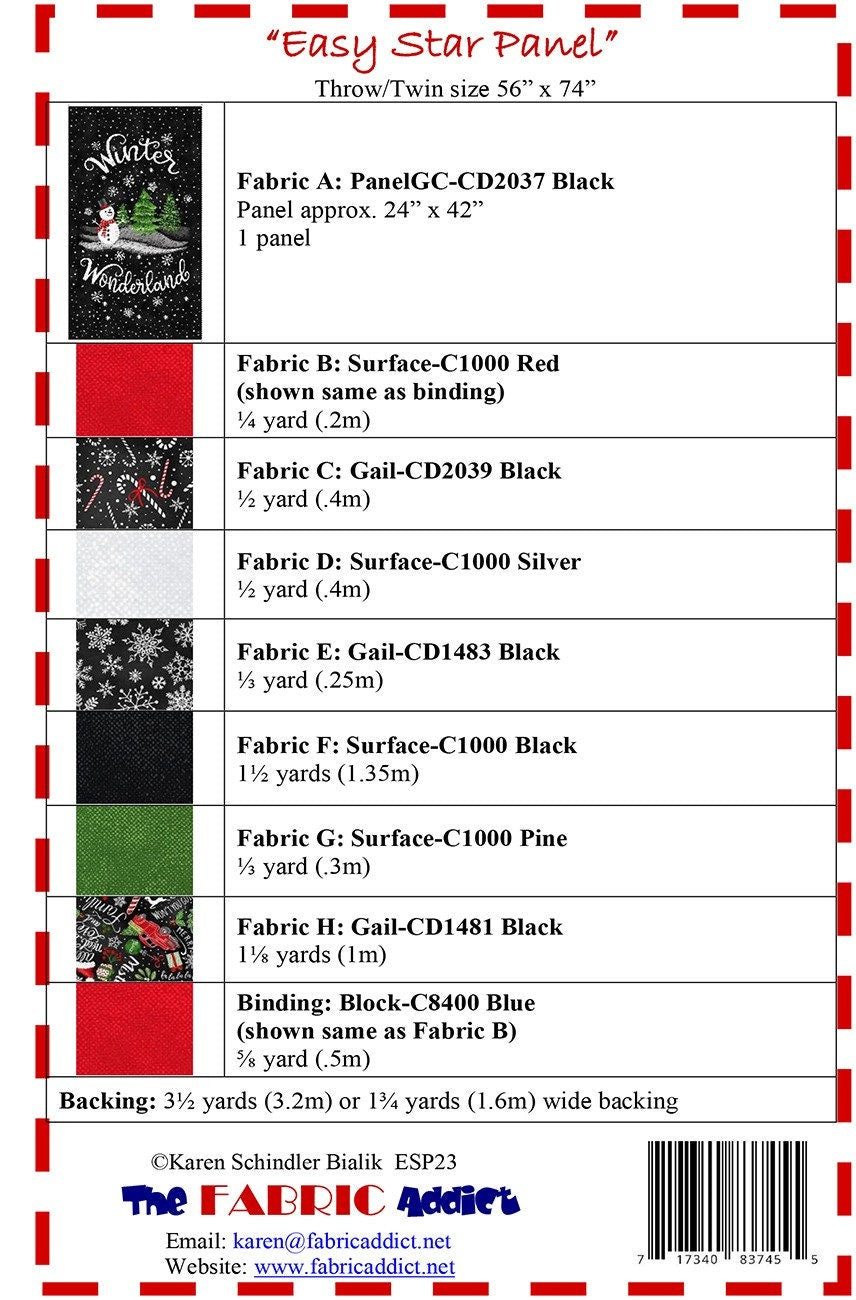 "Easy Star Panel"

Throw/Twin size 56" x 74"

| | |
|---|---|
| Winter Wonderland | **Fabric A: PanelGC-CD2037 Black** Panel approx. 24" x 42" 1 panel |
| | **Fabric B: Surface-C1000 Red (shown same as binding)** ¼ yard (.2m) |
| | **Fabric C: Gail-CD2039 Black** ½ yard (.4m) |
| | **Fabric D: Surface-C1000 Silver** ½ yard (.4m) |
| | **Fabric E: Gail-CD1483 Black** ⅓ yard (.25m) |
| | **Fabric F: Surface-C1000 Black** 1½ yards (1.35m) |
| | **Fabric G: Surface-C1000 Pine** ⅓ yard (.3m) |
| | **Fabric H: Gail-CD1481 Black** 1⅛ yards (1m) |
| | **Binding: Block-C8400 Blue (shown same as Fabric B)** ⅝ yard (.5m) |

**Backing:** 3½ yards (3.2m) or 1¾ yards (1.6m) wide backing

©Karen Schindler Bialik ESP23

The FABRIC Addict

Email: karen@fabricaddict.net
Website: www.fabricaddict.net

7 17340 83745 5